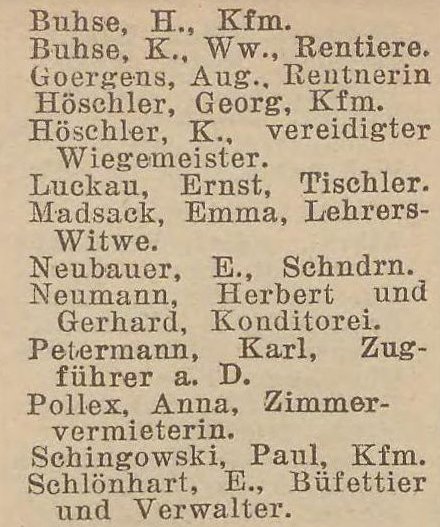 Buhse, H., Kfm.
Buhse, K., Ww., Rentiere.
Goergens, Aug., Rentnerin
Höschler, Georg, Kfm.
Höschler, K., vereidigter Wiegemeister.
Luckau, Ernst, Tischler.
Madsack, Emma, Lehrers-Witwe.
Neubauer, E., Schndrn.
Neumann, Herbert und Gerhard, Konditorei.
Petermann, Karl, Zugführer a. D.
Pollex, Anna, Zimmervermieterin.
Schingowski, Paul, Kfm.
Schlönhart, E., Büfettier und Verwalter.